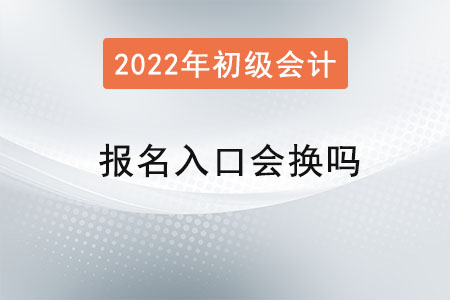 2022年初级会计

报名入口会换吗